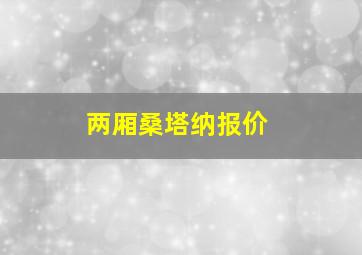 两厢桑塔纳报价